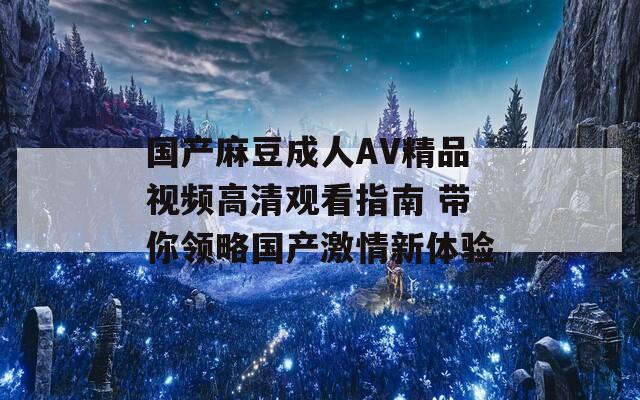 国产麻豆成人AV精品视频高清观看指南 带你领略国产激情新体验